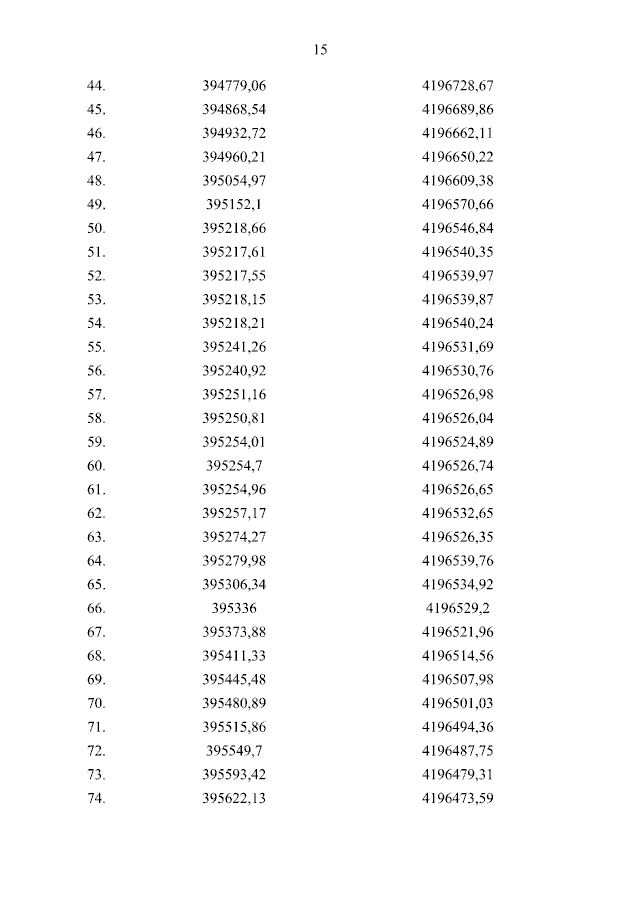 15

| | | |
|---|---|---|
| 44. | 394779,06 | 4196728,67 |
| 45. | 394868,54 | 4196689,86 |
| 46. | 394932,72 | 4196662,11 |
| 47. | 394960,21 | 4196650,22 |
| 48. | 395054,97 | 4196609,38 |
| 49. | 395152,1 | 4196570,66 |
| 50. | 395218,66 | 4196546,84 |
| 51. | 395217,61 | 4196540,35 |
| 52. | 395217,55 | 4196539,97 |
| 53. | 395218,15 | 4196539,87 |
| 54. | 395218,21 | 4196540,24 |
| 55. | 395241,26 | 4196531,69 |
| 56. | 395240,92 | 4196530,76 |
| 57. | 395251,16 | 4196526,98 |
| 58. | 395250,81 | 4196526,04 |
| 59. | 395254,01 | 4196524,89 |
| 60. | 395254,7 | 4196526,74 |
| 61. | 395254,96 | 4196526,65 |
| 62. | 395257,17 | 4196532,65 |
| 63. | 395274,27 | 4196526,35 |
| 64. | 395279,98 | 4196539,76 |
| 65. | 395306,34 | 4196534,92 |
| 66. | 395336 | 4196529,2 |
| 67. | 395373,88 | 4196521,96 |
| 68. | 395411,33 | 4196514,56 |
| 69. | 395445,48 | 4196507,98 |
| 70. | 395480,89 | 4196501,03 |
| 71. | 395515,86 | 4196494,36 |
| 72. | 395549,7 | 4196487,75 |
| 73. | 395593,42 | 4196479,31 |
| 74. | 395622,13 | 4196473,59 |